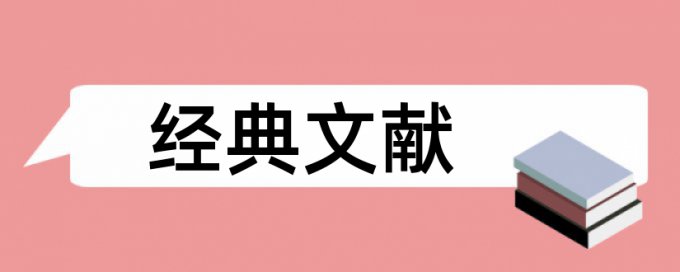 经典文献